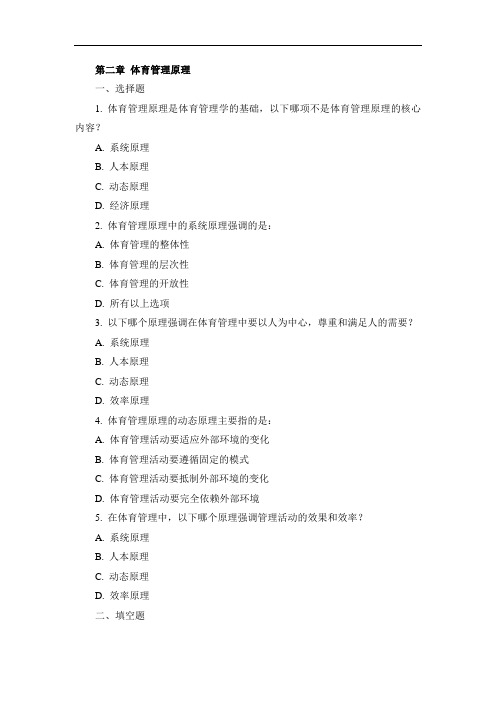 第二章 体育管理原理

一、选择题

1. 体育管理原理是体育管理学的基础，以下哪项不是体育管理原理的核心内容？

A. 系统原理

B. 人本原理

C. 动态原理

D. 经济原理

2. 体育管理原理中的系统原理强调的是：

A. 体育管理的整体性

B. 体育管理的层次性

C. 体育管理的开放性

D. 所有以上选项

3. 以下哪个原理强调在体育管理中要以人为中心，尊重和满足人的需要？

A. 系统原理

B. 人本原理

C. 动态原理

D. 效率原理

4. 体育管理原理的动态原理主要指的是：

A. 体育管理活动要适应外部环境的变化

B. 体育管理活动要遵循固定的模式

C. 体育管理活动要抵制外部环境的变化

D. 体育管理活动要完全依赖外部环境

5. 在体育管理中，以下哪个原理强调管理活动的效果和效率？

A. 系统原理

B. 人本原理

C. 动态原理

D. 效率原理

二、填空题